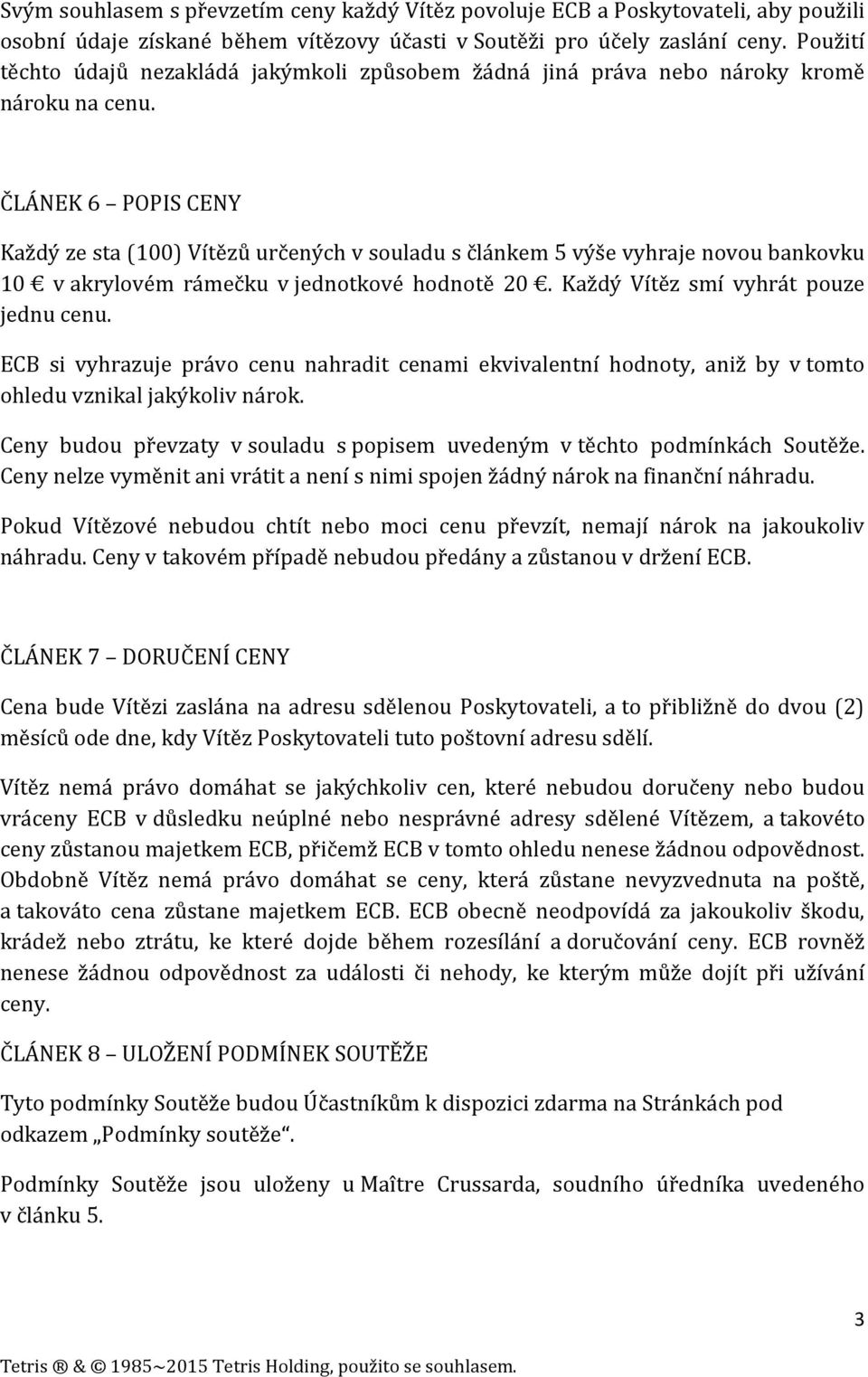 Svým souhlasem s převzetím ceny každý Vítěz povoluje ECB a Poskytovateli, aby použili osobní údaje získané během vítězovy účasti v Soutěži pro účely zaslání ceny. Použití těchto údajů nezakládá jakýmkoli způsobem žádná jiná práva nebo nároky kromě nároku na cenu.

ČLÁNEK 6 – POPIS CENY

Každý ze sta (100) Vítězů určených v souladu s článkem 5 výše vyhraje novou bankovku 10 € v akrylovém rámečku v jednotkové hodnotě 20 €. Každý Vítěz smí vyhrát pouze jednu cenu.

ECB si vyhrazuje právo cenu nahradit cenami ekvivalentní hodnoty, aniž by v tomto ohledu vznikal jakýkoliv nárok.

Ceny budou převzaty v souladu s popisem uvedeným v těchto podmínkách Soutěže. Ceny nelze vyměnit ani vrátit a není s nimi spojen žádný nárok na finanční náhradu.

Pokud Vítězové nebudou chtít nebo moci cenu převzít, nemají nárok na jakoukoliv náhradu. Ceny v takovém případě nebudou předány a zůstanou v držení ECB.

ČLÁNEK 7 – DORUČENÍ CENY

Cena bude Vítězi zaslána na adresu sdělenou Poskytovateli, a to přibližně do dvou (2) měsíců ode dne, kdy Vítěz Poskytovateli tuto poštovní adresu sdělí.

Vítěz nemá právo domáhat se jakýchkoliv cen, které nebudou doručeny nebo budou vráceny ECB v důsledku neúplné nebo nesprávné adresy sdělené Vítězem, a takovéto ceny zůstanou majetkem ECB, přičemž ECB v tomto ohledu nenese žádnou odpovědnost. Obdobně Vítěz nemá právo domáhat se ceny, která zůstane nevyzvednuta na poště, a takováto cena zůstane majetkem ECB. ECB obecně neodpovídá za jakoukoliv škodu, krádež nebo ztrátu, ke které dojde během rozesílání a doručování ceny. ECB rovněž nenese žádnou odpovědnost za události či nehody, ke kterým může dojít při užívání ceny.

ČLÁNEK 8 – ULOŽENÍ PODMÍNEK SOUTĚŽE

Tyto podmínky Soutěže budou Účastníkům k dispozici zdarma na Stránkách pod odkazem „Podmínky soutěže“.

Podmínky Soutěže jsou uloženy u Maître Crussarda, soudního úředníka uvedeného v článku 5.

3

Tetris ® & © 1985~2015 Tetris Holding, použito se souhlasem.